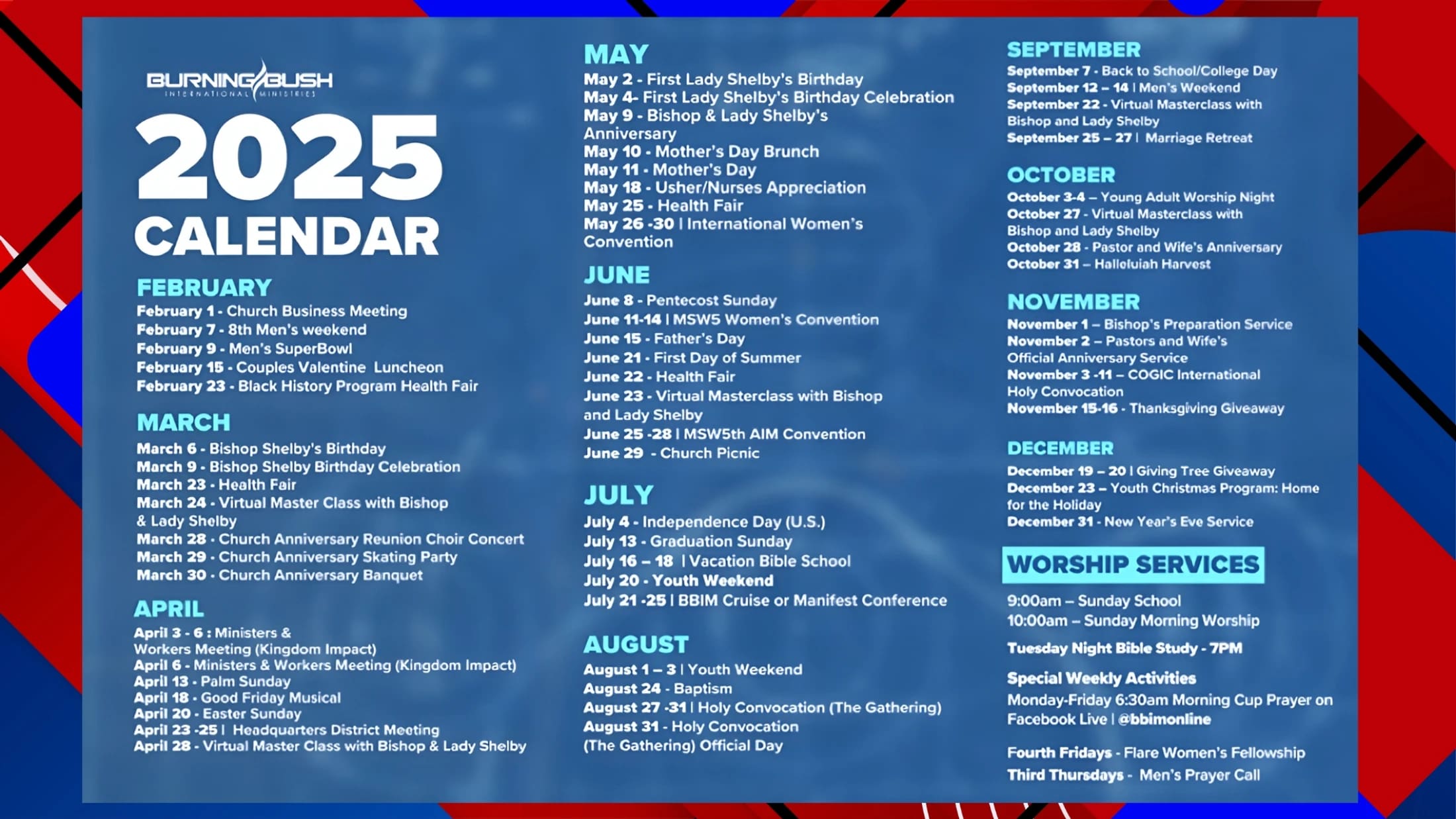 BURNING BUSH
INTERNATIONAL MINISTRIES

2025
CALENDAR

FEBRUARY
February 1 - Church Business Meeting
February 7 - 8th Men's weekend
February 9 - Men's SuperBowl
February 15 - Couples Valentine Luncheon
February 23 - Black History Program Health Fair

MARCH
March 6 - Bishop Shelby's Birthday
March 9 - Bishop Shelby Birthday Celebration
March 23 - Health Fair
March 24 - Virtual Master Class with Bishop & Lady Shelby
March 28 - Church Anniversary Reunion Choir Concert
March 29 - Church Anniversary Skating Party
March 30 - Church Anniversary Banquet

APRIL
April 3 - 6 : Ministers & Workers Meeting (Kingdom Impact)
April 6 - Ministers & Workers Meeting (Kingdom Impact)
April 13 - Palm Sunday
April 18 - Good Friday Musical
April 20 - Easter Sunday
April 23 -25 | Headquarters District Meeting
April 28 - Virtual Master Class with Bishop & Lady Shelby

MAY
May 2 - First Lady Shelby's Birthday
May 4- First Lady Shelby's Birthday Celebration
May 9 - Bishop & Lady Shelby's Anniversary
May 10 - Mother's Day Brunch
May 11 - Mother's Day
May 18 - Usher/Nurses Appreciation
May 25 - Health Fair
May 26 -30 | International Women's Convention

JUNE
June 8 - Pentecost Sunday
June 11-14 | MSW5 Women's Convention
June 15 - Father's Day
June 21 - First Day of Summer
June 22 - Health Fair
June 23 - Virtual Masterclass with Bishop and Lady Shelby
June 25 -28 | MSW5th AIM Convention
June 29 - Church Picnic

JULY
July 4 - Independence Day (U.S.)
July 13 - Graduation Sunday
July 16 – 18 | Vacation Bible School
July 20 - Youth Weekend
July 21 -25 | BBIM Cruise or Manifest Conference

AUGUST
August 1 – 3 | Youth Weekend
August 24 - Baptism
August 27 -31 | Holy Convocation (The Gathering)
August 31 - Holy Convocation (The Gathering) Official Day

SEPTEMBER
September 7 - Back to School/College Day
September 12 – 14 | Men's Weekend
September 22 - Virtual Masterclass with Bishop and Lady Shelby
September 25 – 27 | Marriage Retreat

OCTOBER
October 3-4 – Young Adult Worship Night
October 27 - Virtual Masterclass with Bishop and Lady Shelby
October 28 - Pastor and Wife's Anniversary
October 31 – Halleluiah Harvest

NOVEMBER
November 1 – Bishop's Preparation Service
November 2 – Pastors and Wife's Official Anniversary Service
November 3 -11 – COGIC International Holy Convocation
November 15-16 - Thanksgiving Giveaway

DECEMBER
December 19 – 20 | Giving Tree Giveaway
December 23 – Youth Christmas Program: Home for the Holiday
December 31 - New Year's Eve Service

WORSHIP SERVICES
9:00am – Sunday School
10:00am – Sunday Morning Worship

Tuesday Night Bible Study - 7PM

Special Weekly Activities
Monday-Friday 6:30am Morning Cup Prayer on Facebook Live | @bbimonline

Fourth Fridays - Flare Women's Fellowship
Third Thursdays - Men's Prayer Call